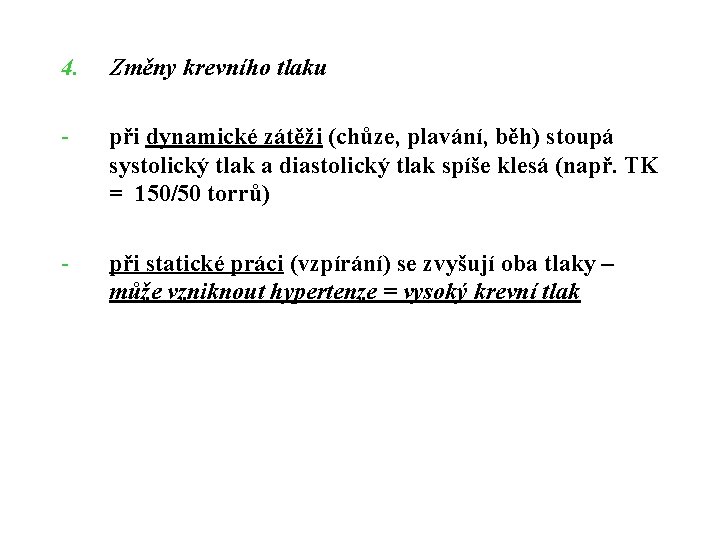 4. Změny krevního tlaku

- při dynamické zátěži (chůze, plavání, běh) stoupá systolický tlak a diastolický tlak spíše klesá (např. TK = 150/50 torrů)

- při statické práci (vzpírání) se zvyšují oba tlaky – může vzniknout hypertenze = vysoký krevní tlak